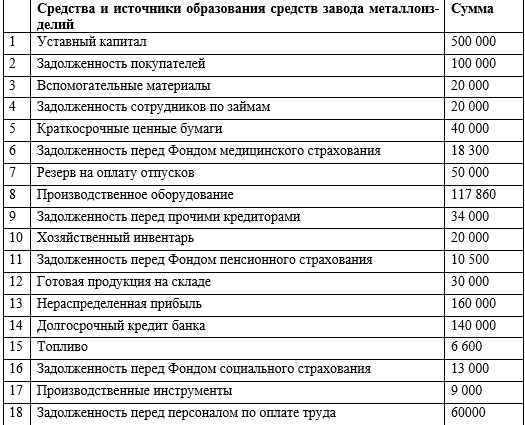 |  | Средства и источники образования средств завода металлоизделий | Сумма |
|---|---|---|
| 1 | Уставный капитал | 500 000 |
| 2 | Задолженность покупателей | 100 000 |
| 3 | Вспомогательные материалы | 20 000 |
| 4 | Задолженность сотрудников по займам | 20 000 |
| 5 | Краткосрочные ценные бумаги | 40 000 |
| 6 | Задолженность перед Фондом медицинского страхования | 18 300 |
| 7 | Резерв на оплату отпусков | 50 000 |
| 8 | Производственное оборудование | 117 860 |
| 9 | Задолженность перед прочими кредиторами | 34 000 |
| 10 | Хозяйственный инвентарь | 20 000 |
| 11 | Задолженность перед Фондом пенсионного страхования | 10 500 |
| 12 | Готовая продукция на складе | 30 000 |
| 13 | Нераспределенная прибыль | 160 000 |
| 14 | Долгосрочный кредит банка | 140 000 |
| 15 | Топливо | 6 600 |
| 16 | Задолженность перед Фондом социального страхования | 13 000 |
| 17 | Производственные инструменты | 9 000 |
| 18 | Задолженность перед персоналом по оплате труда | 60000 |